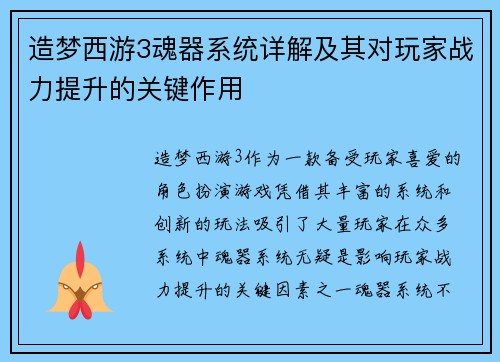 造梦西游3魂器系统详解及其对玩家战力提升的关键作用

造梦西游3作为一款备受玩家喜爱的角色扮演游戏凭借其丰富的系统和创新的玩法吸引了大量玩家在众多系统中魂器系统无疑是影响玩家战力提升的关键因素之一魂器系统不